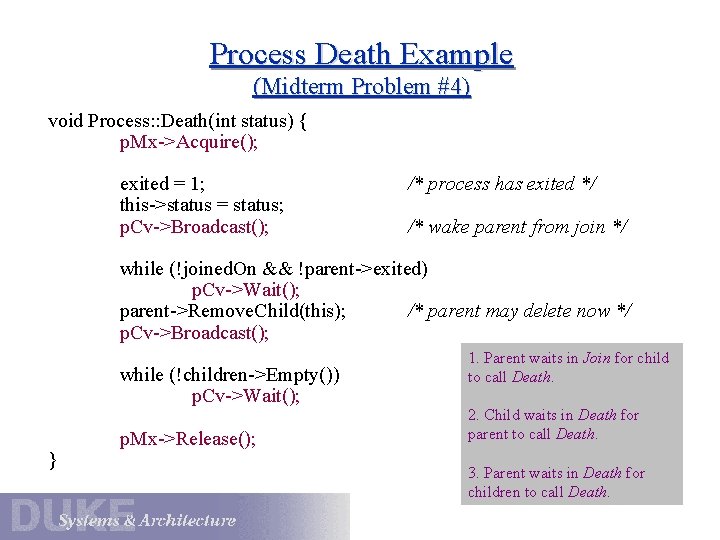 Process Death Example
(Midterm Problem #4)

void Process::Death(int status) {
pMx->Acquire();

exited = 1; /* process has exited */
this->status = status;
pCv->Broadcast(); /* wake parent from join */

while (!joinedOn && !parent->exited)
pCv->Wait();
parent->RemoveChild(this); /* parent may delete now */
pCv->Broadcast();

while (!children->Empty())
pCv->Wait();

pMx->Release();
}

1. Parent waits in Join for child to call Death.

2. Child waits in Death for parent to call Death.

3. Parent waits in Death for children to call Death.

DUKE
Systems & Architecture